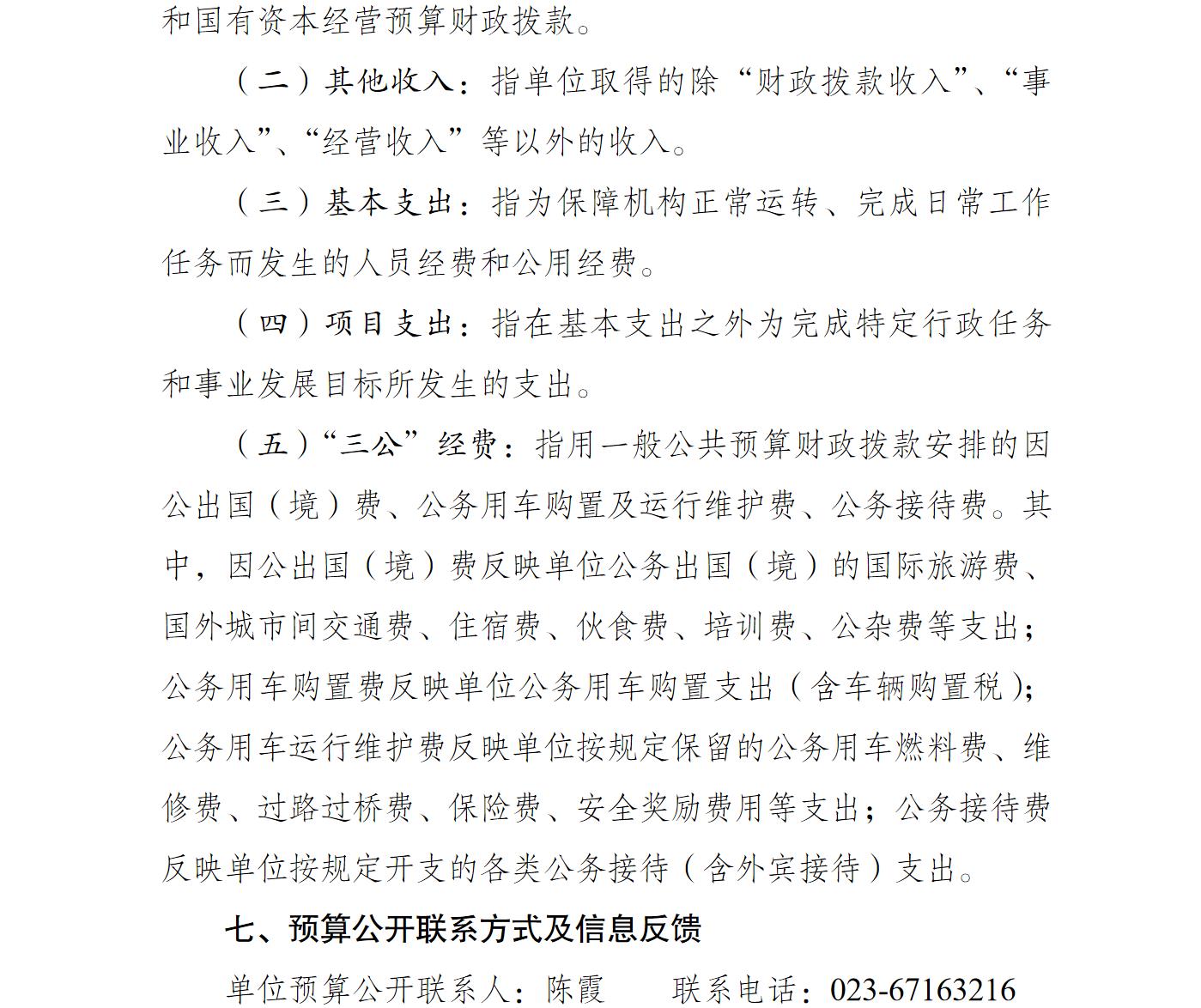 和国有资本经营预算财政拨款。

（二）其他收入：指单位取得的除“财政拨款收入”、“事业收入”、“经营收入”等以外的收入。

（三）基本支出：指为保障机构正常运转、完成日常工作任务而发生的人员经费和公用经费。

（四）项目支出：指在基本支出之外为完成特定行政任务和事业发展目标所发生的支出。

（五）“三公”经费：指用一般公共预算财政拨款安排的因公出国（境）费、公务用车购置及运行维护费、公务接待费。其中，因公出国（境）费反映单位公务出国（境）的国际旅游费、国外城市间交通费、住宿费、伙食费、培训费、公杂费等支出；公务用车购置费反映单位公务用车购置支出（含车辆购置税）；公务用车运行维护费反映单位按规定保留的公务用车燃料费、维修费、过路过桥费、保险费、安全奖励费用等支出；公务接待费反映单位按规定开支的各类公务接待（含外宾接待）支出。

七、预算公开联系方式及信息反馈

单位预算公开联系人：陈霞 联系电话：023-67163216